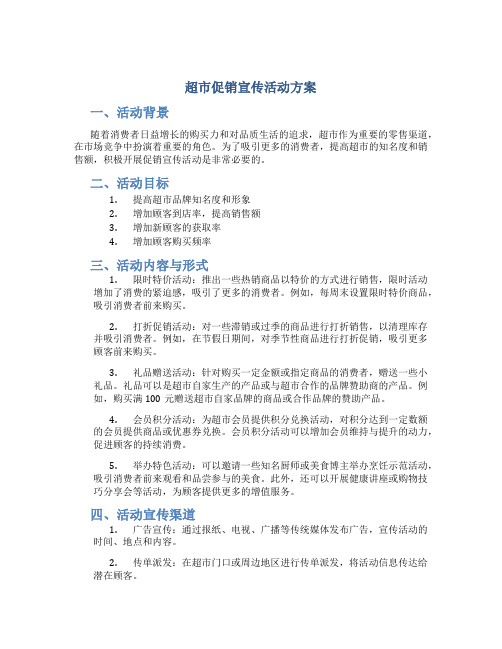 超市促销宣传活动方案

一、活动背景

随着消费者日益增长的购买力和对品质生活的追求，超市作为重要的零售渠道，在市场竞争中扮演着重要的角色。为了吸引更多的消费者，提高超市的知名度和销售额，积极开展促销宣传活动是非常必要的。

二、活动目标

1. 提高超市品牌知名度和形象
2. 增加顾客到店率，提高销售额
3. 增加新顾客的获取率
4. 增加顾客购买频率

三、活动内容与形式

1. 限时特价活动：推出一些热销商品以特价的方式进行销售，限时活动增加了消费的紧迫感，吸引了更多的消费者。例如，每周末设置限时特价商品，吸引消费者前来购买。

2. 打折促销活动：对一些滞销或过季的商品进行打折销售，以清理库存并吸引消费者。例如，在节假日期间，对季节性商品进行打折促销，吸引更多顾客前来购买。

3. 礼品赠送活动：针对购买一定金额或指定商品的消费者，赠送一些小礼品。礼品可以是超市自家生产的产品或与超市合作的品牌赞助商的产品。例如，购买满 100 元赠送超市自家品牌的商品或合作品牌的赞助产品。

4. 会员积分活动：为超市会员提供积分兑换活动，对积分达到一定数额的会员提供商品或优惠券兑换。会员积分活动可以增加会员维持与提升的动力，促进顾客的持续消费。

5. 举办特色活动：可以邀请一些知名厨师或美食博主举办烹饪示范活动，吸引消费者前来观看和品尝参与的美食。此外，还可以开展健康讲座或购物技巧分享会等活动，为顾客提供更多的增值服务。

四、活动宣传渠道

1. 广告宣传：通过报纸、电视、广播等传统媒体发布广告，宣传活动的时间、地点和内容。

2. 传单派发：在超市门口或周边地区进行传单派发，将活动信息传达给潜在顾客。